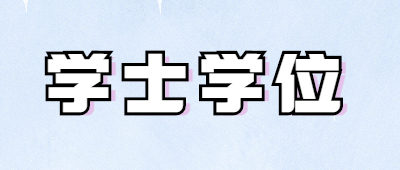 学士学位